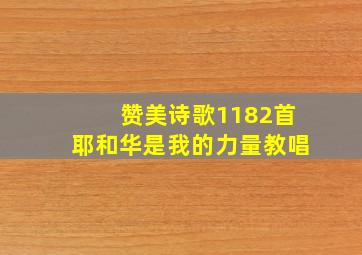 赞美诗歌1182首
耶和华是我的力量教唱